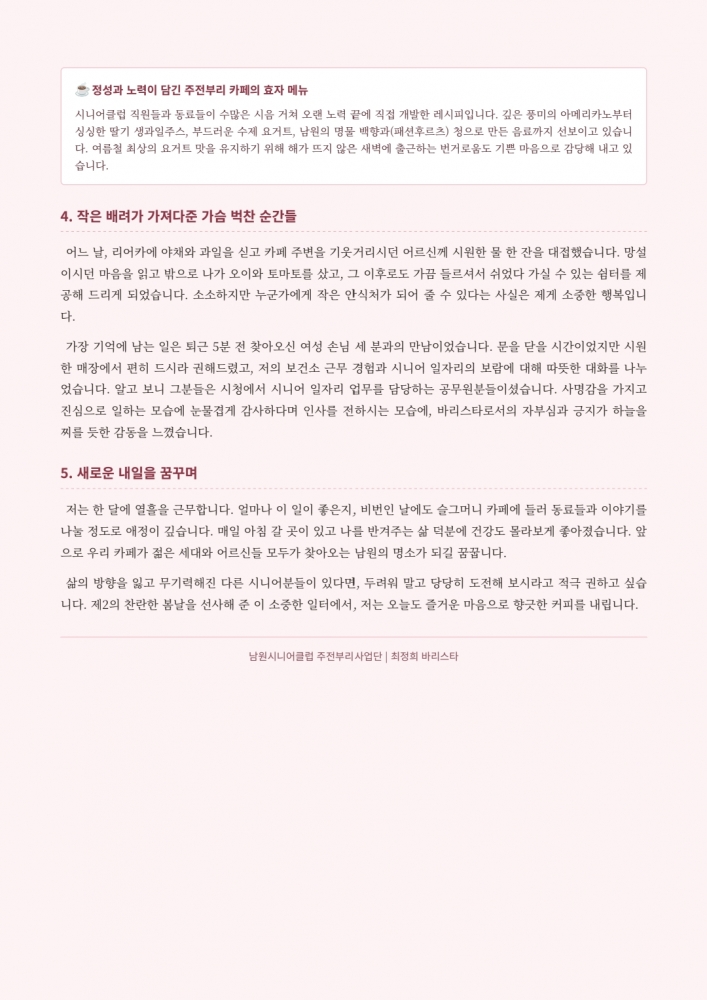 ☕ 정성과 노력이 담긴 주전부리 카페의 효자 메뉴

시니어클럽 직원들과 동료들이 수많은 시음 거쳐 오랜 노력 끝에 직접 개발한 레시피입니다. 깊은 풍미의 아메리카노부터 싱싱한 딸기 생과일주스, 부드러운 수제 요거트, 남원의 명물 백향과(패션후르츠) 청으로 만든 음료까지 선보이고 있습니다. 여름철 최상의 요거트 맛을 유지하기 위해 해가 뜨지 않은 새벽에 출근하는 번거로움도 기쁜 마음으로 감당해 내고 있습니다.

4. 작은 배려가 가져다준 가슴 벅찬 순간들

어느 날, 리어카에 야채와 과일을 싣고 카페 주변을 기웃거리시던 어르신께 시원한 물 한 잔을 대접했습니다. 망설이시던 마음을 읽고 밖으로 나가 오이와 토마토를 샀고, 그 이후로도 가끔 들르셔서 쉬었다 가실 수 있는 쉼터를 제공해 드리게 되었습니다. 소소하지만 누군가에게 작은 안식처가 되어 줄 수 있다는 사실은 제게 소중한 행복입니다.

가장 기억에 남는 일은 퇴근 5분 전 찾아오신 여성 손님 세 분과의 만남이었습니다. 문을 닫을 시간이었지만 시원한 매장에서 편히 드시라 권해드렸고, 저의 보건소 근무 경험과 시니어 일자리의 보람에 대해 따뜻한 대화를 나누었습니다. 알고 보니 그분들은 시청에서 시니어 일자리 업무를 담당하는 공무원분들이셨습니다. 사명감을 가지고 진심으로 일하는 모습에 눈물겹게 감사하다며 인사를 전하시는 모습에, 바리스타로서의 자부심과 긍지가 하늘을 찌를 듯한 감동을 느꼈습니다.

5. 새로운 내일을 꿈꾸며

저는 한 달에 열흘을 근무합니다. 얼마나 이 일이 좋은지, 비번인 날에도 슬그머니 카페에 들러 동료들과 이야기를 나눌 정도로 애정이 깊습니다. 매일 아침 갈 곳이 있고 나를 반겨주는 삶 덕분에 건강도 몰라보게 좋아졌습니다. 앞으로 우리 카페가 젊은 세대와 어르신들 모두가 찾아오는 남원의 명소가 되길 꿈꿉니다.

삶의 방향을 잃고 무기력해진 다른 시니어분들이 있다면, 두려워 말고 당당히 도전해 보시라고 적극 권하고 싶습니다. 제2의 찬란한 봄날을 선사해 준 이 소중한 일터에서, 저는 오늘도 즐거운 마음으로 향긋한 커피를 내립니다.

남원시니어클럽 주전부리사업단 | 최정희 바리스타